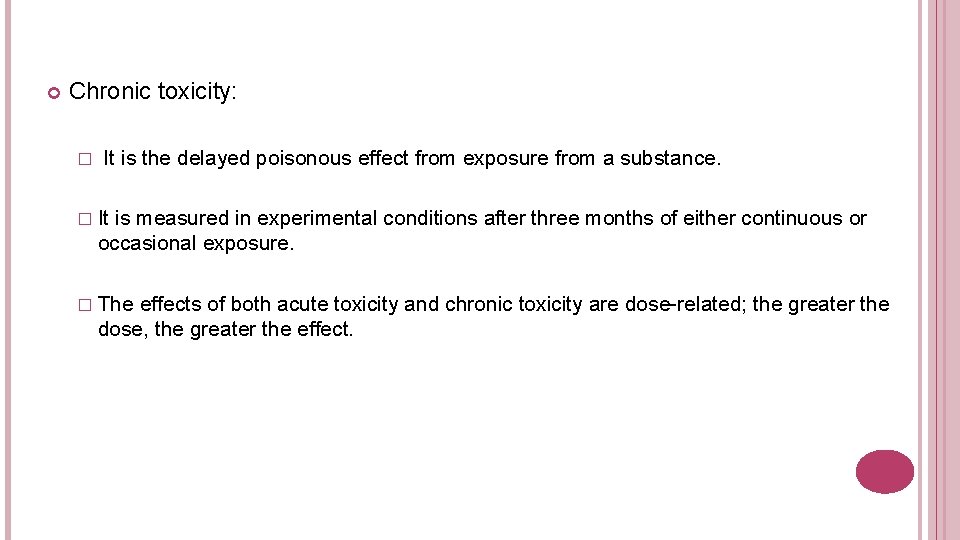 Chronic toxicity:

It is the delayed poisonous effect from exposure from a substance.

It is measured in experimental conditions after three months of either continuous or occasional exposure.

The effects of both acute toxicity and chronic toxicity are dose-related; the greater the dose, the greater the effect.